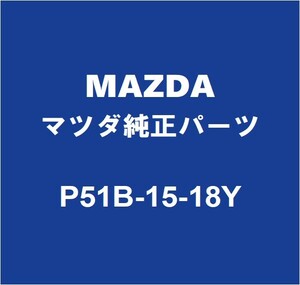 MAZDA
マツダ純正パーツ

P51B-15-18Y